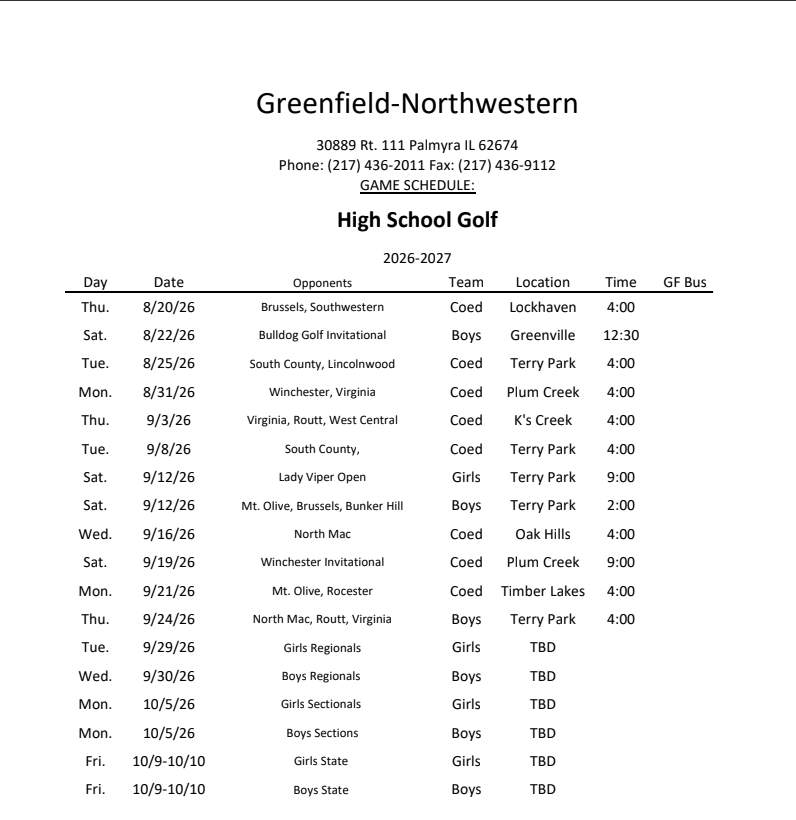 Greenfield-Northwestern

30889 Rt. 111 Palmyra IL 62674
Phone: (217) 436-2011 Fax: (217) 436-9112
GAME SCHEDULE:

High School Golf

2026-2027

| Day | Date | Opponents | Team | Location | Time | GF Bus |
|---|---|---|---|---|---|---|
| Thu. | 8/20/26 | Brussels, Southwestern | Coed | Lockhaven | 4:00 | |
| Sat. | 8/22/26 | Bulldog Golf Invitational | Boys | Greenville | 12:30 | |
| Tue. | 8/25/26 | South County, Lincolnwood | Coed | Terry Park | 4:00 | |
| Mon. | 8/31/26 | Winchester, Virginia | Coed | Plum Creek | 4:00 | |
| Thu. | 9/3/26 | Virginia, Routt, West Central | Coed | K's Creek | 4:00 | |
| Tue. | 9/8/26 | South County, | Coed | Terry Park | 4:00 | |
| Sat. | 9/12/26 | Lady Viper Open | Girls | Terry Park | 9:00 | |
| Sat. | 9/12/26 | Mt. Olive, Brussels, Bunker Hill | Boys | Terry Park | 2:00 | |
| Wed. | 9/16/26 | North Mac | Coed | Oak Hills | 4:00 | |
| Sat. | 9/19/26 | Winchester Invitational | Coed | Plum Creek | 9:00 | |
| Mon. | 9/21/26 | Mt. Olive, Rocester | Coed | Timber Lakes | 4:00 | |
| Thu. | 9/24/26 | North Mac, Routt, Virginia | Boys | Terry Park | 4:00 | |
| Tue. | 9/29/26 | Girls Regionals | Girls | TBD | | |
| Wed. | 9/30/26 | Boys Regionals | Boys | TBD | | |
| Mon. | 10/5/26 | Girls Sectionals | Girls | TBD | | |
| Mon. | 10/5/26 | Boys Sections | Boys | TBD | | |
| Fri. | 10/9-10/10 | Girls State | Girls | TBD | | |
| Fri. | 10/9-10/10 | Boys State | Boys | TBD | | |